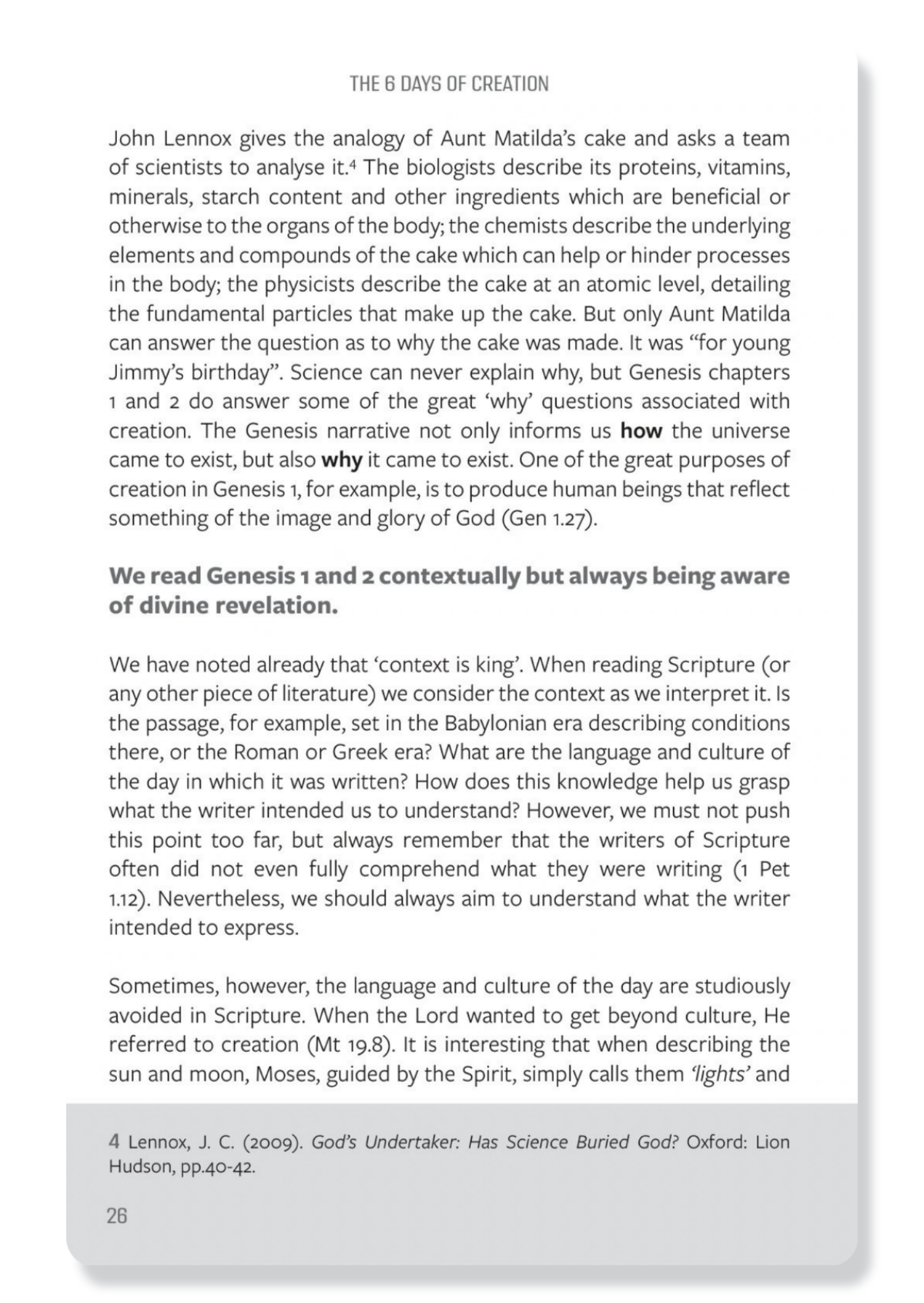 THE 6 DAYS OF CREATION

John Lennox gives the analogy of Aunt Matilda's cake and asks a team of scientists to analyse it.$^{4}$ The biologists describe its proteins, vitamins, minerals, starch content and other ingredients which are beneficial or otherwise to the organs of the body; the chemists describe the underlying elements and compounds of the cake which can help or hinder processes in the body; the physicists describe the cake at an atomic level, detailing the fundamental particles that make up the cake. But only Aunt Matilda can answer the question as to why the cake was made. It was "for young Jimmy's birthday". Science can never explain why, but Genesis chapters 1 and 2 do answer some of the great 'why' questions associated with creation. The Genesis narrative not only informs us how the universe came to exist, but also why it came to exist. One of the great purposes of creation in Genesis 1, for example, is to produce human beings that reflect something of the image and glory of God (Gen 1.27).

We read Genesis 1 and 2 contextually but always being aware of divine revelation.

We have noted already that 'context is king'. When reading Scripture (or any other piece of literature) we consider the context as we interpret it. Is the passage, for example, set in the Babylonian era describing conditions there, or the Roman or Greek era? What are the language and culture of the day in which it was written? How does this knowledge help us grasp what the writer intended us to understand? However, we must not push this point too far, but always remember that the writers of Scripture often did not even fully comprehend what they were writing (1 Pet 1.12). Nevertheless, we should always aim to understand what the writer intended to express.

Sometimes, however, the language and culture of the day are studiously avoided in Scripture. When the Lord wanted to get beyond culture, He referred to creation (Mt 19.8). It is interesting that when describing the sun and moon, Moses, guided by the Spirit, simply calls them 'lights' and

4 Lennox, J. C. (2009). God's Undertaker: Has Science Buried God? Oxford: Lion Hudson, pp.40-42.

26